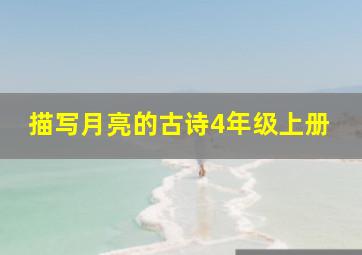 描写月亮的古诗4年级上册